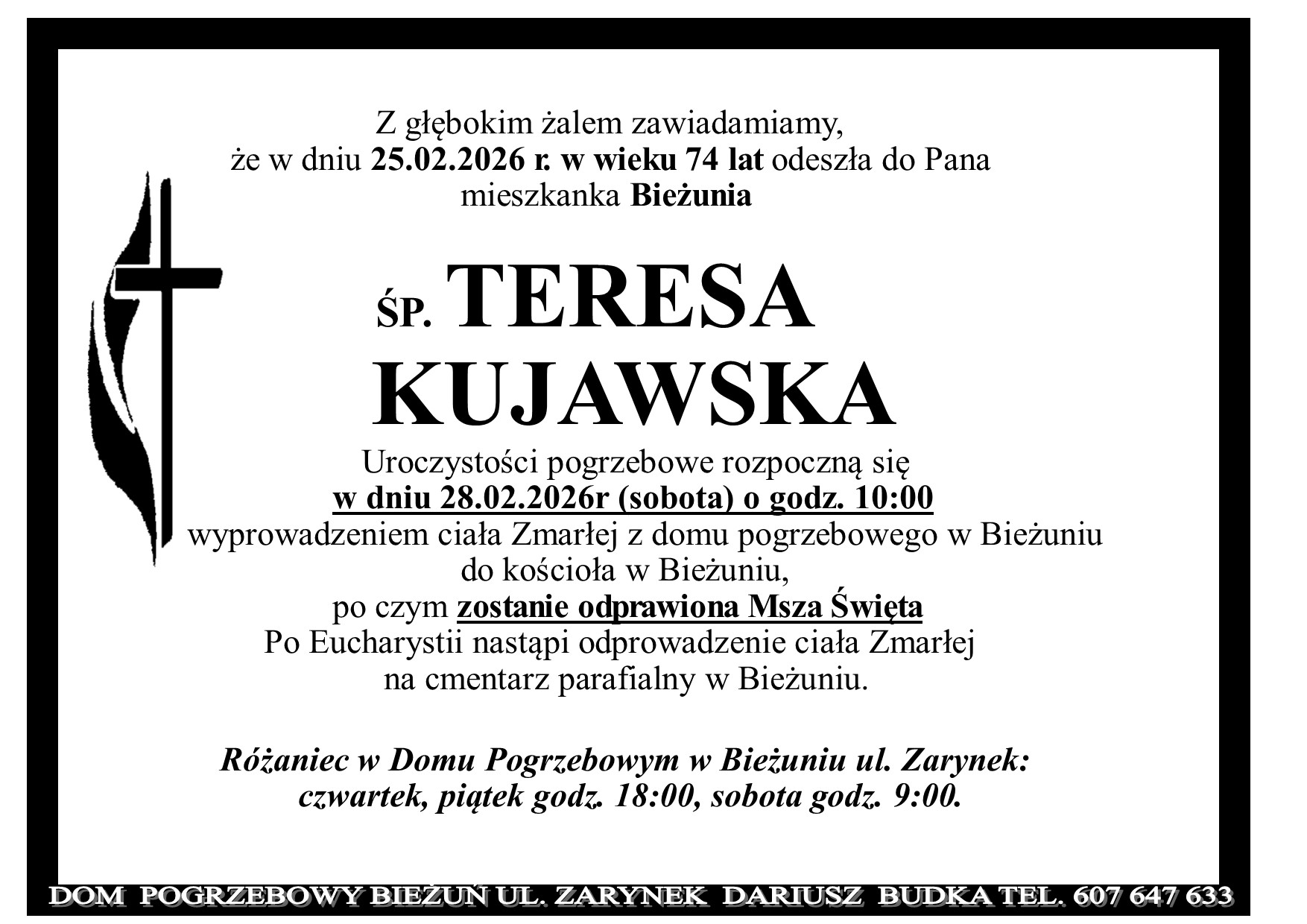 Z głębokim żalem zawiadamiamy, że w dniu 25.02.2026 r. w wieku 74 lat odeszła do Pana mieszkanka Bieżunia

ŚP. TERESA KUJAWSKA

Uroczystości pogrzebowe rozpoczną się w dniu 28.02.2026r (sobota) o godz. 10:00 wyprowadzeniem ciała Zmarłej z domu pogrzebowego w Bieżuniu do kościoła w Bieżuniu, po czym zostanie odprawiona Msza Święta Po Eucharystii nastąpi odprowadzenie ciała Zmarłej na cmentarz parafialny w Bieżuniu.

Różaniec w Domu Pogrzebowym w Bieżuniu ul. Zarynek: czwartek, piątek godz. 18:00, sobota godz. 9:00.

DOM POGRZEBOWY BIEŻUŃ UL. ZARYNEK DARIUSZ BUDKA TEL. 607 647 633